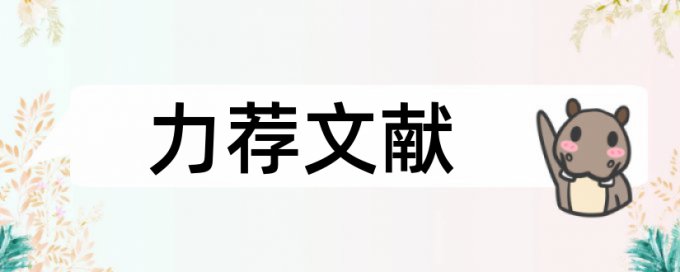 力荐文献